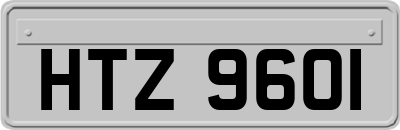 HTZ 9601